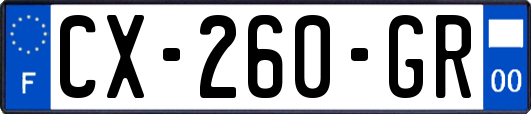 F
CX-260-GR
00